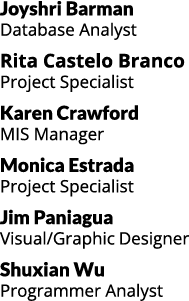 Joyshri Barman
Database Analyst

Rita Castelo Branco
Project Specialist

Karen Crawford
MIS Manager

Monica Estrada
Project Specialist

Jim Paniagua
Visual/Graphic Designer

Shuxian Wu
Programmer Analyst